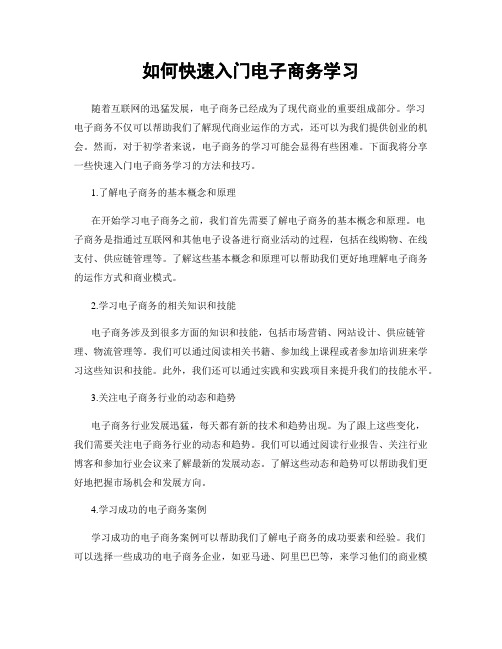 如何快速入门电子商务学习

随着互联网的迅猛发展，电子商务已经成为了现代商业的重要组成部分。学习电子商务不仅可以帮助我们了解现代商业运作的方式，还可以为我们提供创业的机会。然而，对于初学者来说，电子商务的学习可能会显得有些困难。下面我将分享一些快速入门电子商务学习的方法和技巧。

1.了解电子商务的基本概念和原理

在开始学习电子商务之前，我们首先需要了解电子商务的基本概念和原理。电子商务是指通过互联网和其他电子设备进行商业活动的过程，包括在线购物、在线支付、供应链管理等。了解这些基本概念和原理可以帮助我们更好地理解电子商务的运作方式和商业模式。

2.学习电子商务的相关知识和技能

电子商务涉及到很多方面的知识和技能，包括市场营销、网站设计、供应链管理、物流管理等。我们可以通过阅读相关书籍、参加线上课程或者参加培训班来学习这些知识和技能。此外，我们还可以通过实践和实践项目来提升我们的技能水平。

3.关注电子商务行业的动态和趋势

电子商务行业发展迅猛，每天都有新的技术和趋势出现。为了跟上这些变化，我们需要关注电子商务行业的动态和趋势。我们可以通过阅读行业报告、关注行业博客和参加行业会议来了解最新的发展动态。了解这些动态和趋势可以帮助我们更好地把握市场机会和发展方向。

4.学习成功的电子商务案例

学习成功的电子商务案例可以帮助我们了解电子商务的成功要素和经验。我们可以选择一些成功的电子商务企业，如亚马逊、阿里巴巴等，来学习他们的商业模